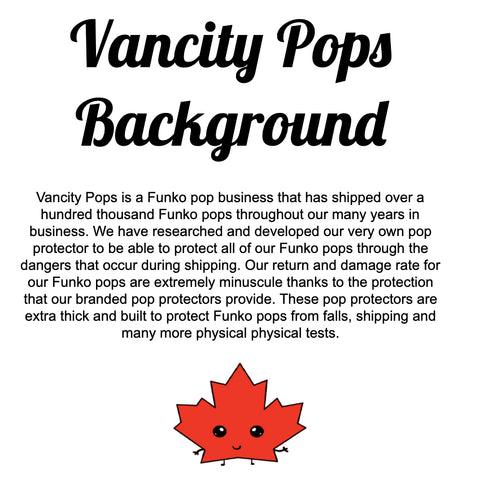 Vancity Pops Background

Vancity Pops is a Funko pop business that has shipped over a hundred thousand Funko pops throughout our many years in business. We have researched and developed our very own pop protector to be able to protect all of our Funko pops through the dangers that occur during shipping. Our return and damage rate for our Funko pops are extremely minuscule thanks to the protection that our branded pop protectors provide. These pop protectors are extra thick and built to protect Funko pops from falls, shipping and many more physical physical tests.